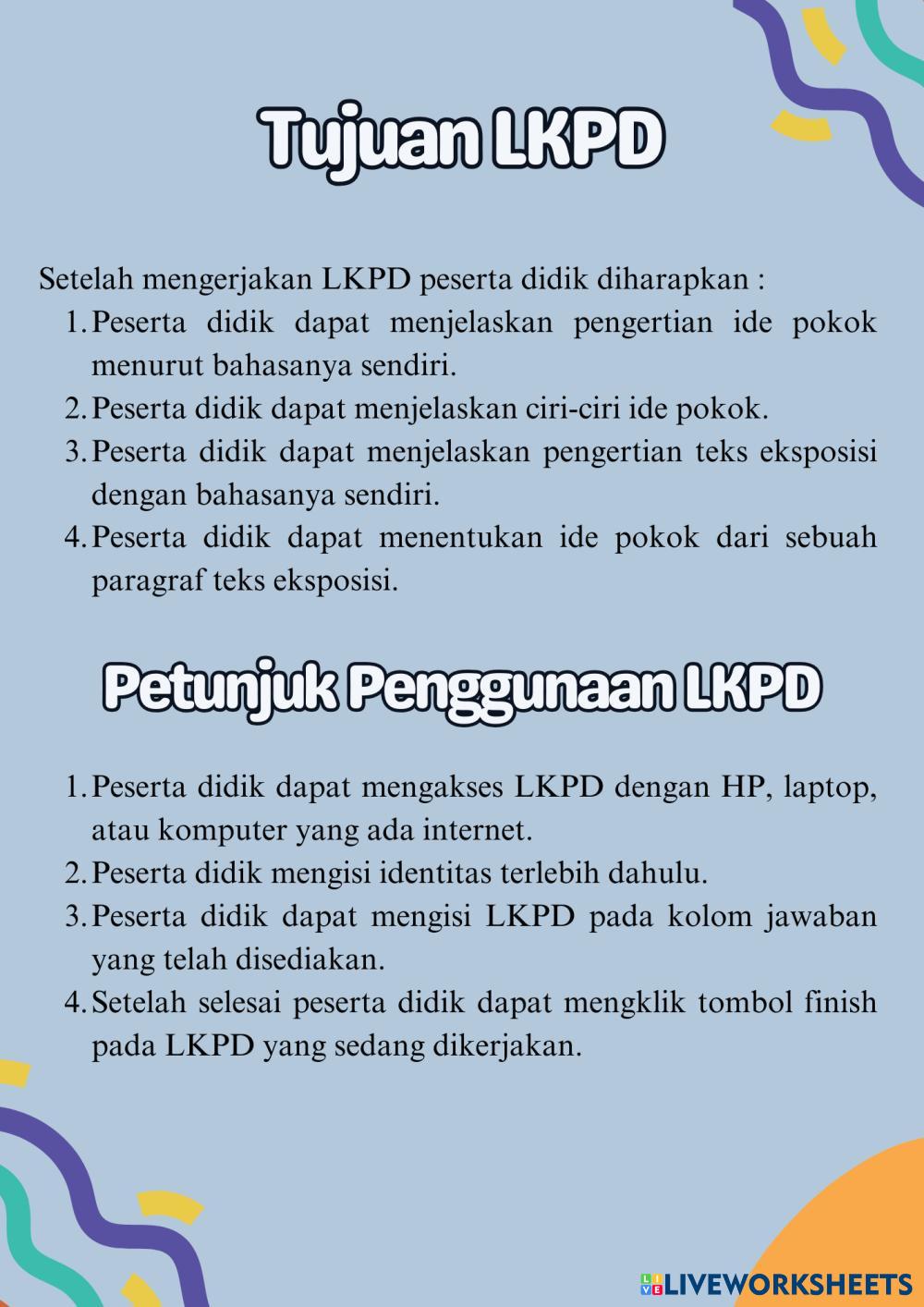 Tujuan LKPD

Setelah mengerjakan LKPD peserta didik diharapkan :
1. Peserta didik dapat menjelaskan pengertian ide pokok menurut bahasanya sendiri.
2. Peserta didik dapat menjelaskan ciri-ciri ide pokok.
3. Peserta didik dapat menjelaskan pengertian teks eksposisi dengan bahasanya sendiri.
4. Peserta didik dapat menentukan ide pokok dari sebuah paragraf teks eksposisi.

Petunjuk Penggunaan LKPD

1. Peserta didik dapat mengakses LKPD dengan HP, laptop, atau komputer yang ada internet.
2. Peserta didik mengisi identitas terlebih dahulu.
3. Peserta didik dapat mengisi LKPD pada kolom jawaban yang telah disediakan.
4. Setelah selesai peserta didik dapat mengklik tombol finish pada LKPD yang sedang dikerjakan.

LIVEWORKSHEETS